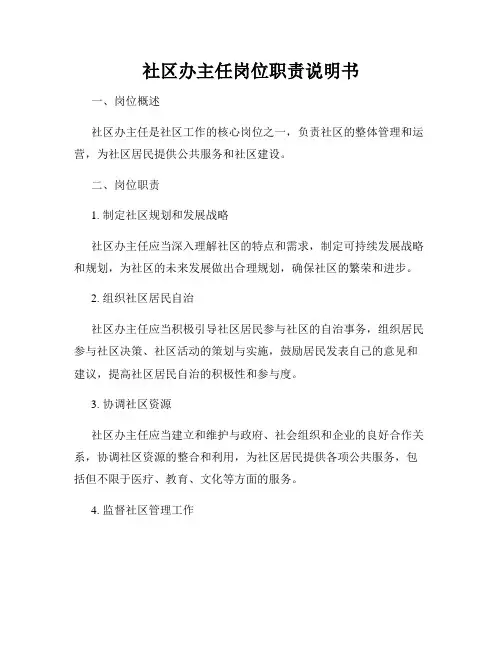 社区办主任岗位职责说明书

一、岗位概述

社区办主任是社区工作的核心岗位之一，负责社区的整体管理和运营，为社区居民提供公共服务和社区建设。

二、岗位职责

1. 制定社区规划和发展战略

社区办主任应当深入理解社区的特点和需求，制定可持续发展战略和规划，为社区的未来发展做出合理规划，确保社区的繁荣和进步。

2. 组织社区居民自治

社区办主任应当积极引导社区居民参与社区的自治事务，组织居民参与社区决策、社区活动的策划与实施，鼓励居民发表自己的意见和建议，提高社区居民自治的积极性和参与度。

3. 协调社区资源

社区办主任应当建立和维护与政府、社会组织和企业的良好合作关系，协调社区资源的整合和利用，为社区居民提供各项公共服务，包括但不限于医疗、教育、文化等方面的服务。

4. 监督社区管理工作